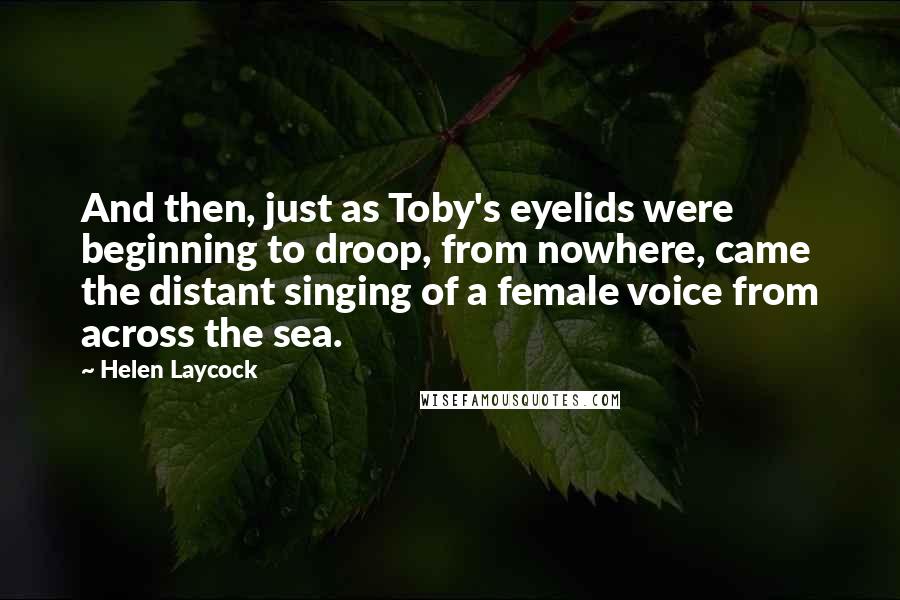 And then, just as Toby's eyelids were beginning to droop, from nowhere, came the distant singing of a female voice from across the sea.

~ Helen Laycock

WISEFAMOUSQUOTES.COM